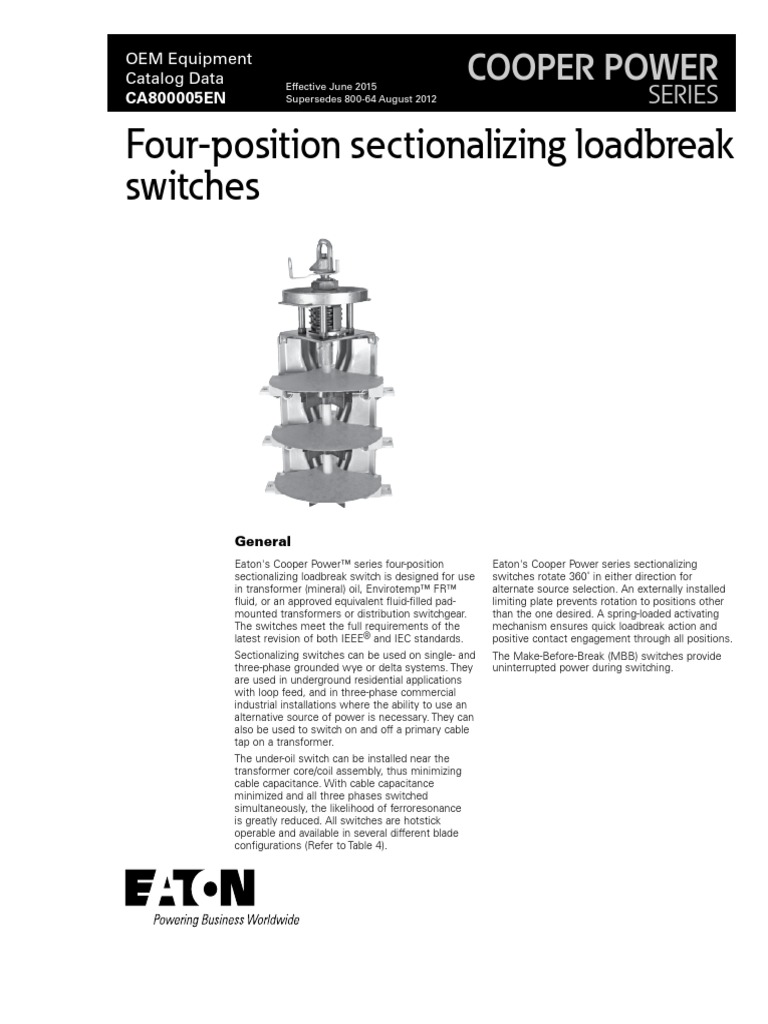 OEM Equipment
Catalog Data
CA800005EN

Effective June 2015
Supersedes 800-64 August 2012

COOPER POWER
SERIES

Four-position sectionalizing loadbreak switches

General

Eaton's Cooper Power™ series four-position sectionalizing loadbreak switch is designed for use in transformer (mineral) oil, Envirotemp™ FR™ fluid, or an approved equivalent fluid-filled pad-mounted transformers or distribution switchgear. The switches meet the full requirements of the latest revision of both IEEE® and IEC standards.

Sectionalizing switches can be used on single- and three-phase grounded wye or delta systems. They are used in underground residential applications with loop feed, and in three-phase commercial industrial installations where the ability to use an alternative source of power is necessary. They can also be used to switch on and off a primary cable tap on a transformer.

The under-oil switch can be installed near the transformer core/coil assembly, thus minimizing cable capacitance. With cable capacitance minimized and all three phases switched simultaneously, the likelihood of ferroresonance is greatly reduced. All switches are hotstick operable and available in several different blade configurations (Refer to Table 4).

Eaton's Cooper Power series sectionalizing switches rotate 360° in either direction for alternate source selection. An externally installed limiting plate prevents rotation to positions other than the one desired. A spring-loaded activating mechanism ensures quick loadbreak action and positive contact engagement through all positions.

The Make-Before-Break (MBB) switches provide uninterrupted power during switching.

EATON
Powering Business Worldwide